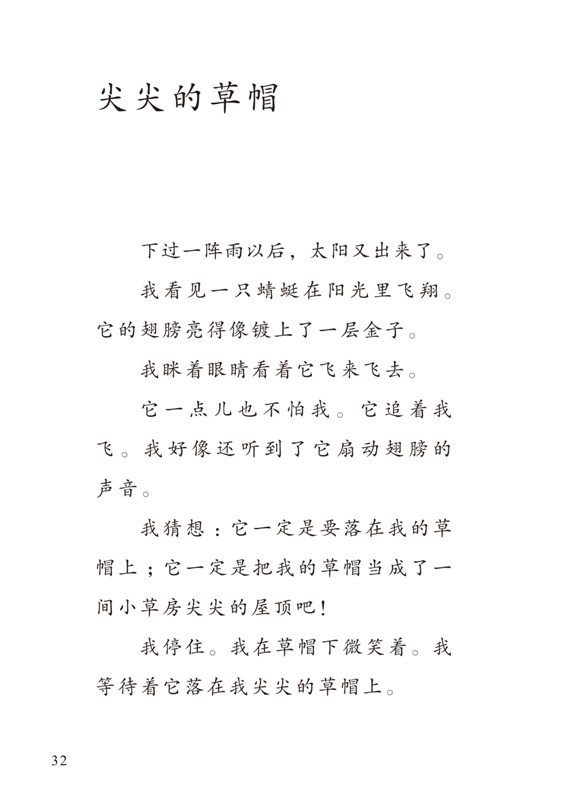 尖尖的草帽

下过一阵雨以后，太阳又出来了。

我看见一只蜻蜓在阳光里飞翔。它的翅膀亮得像镀上了一层金子。

我眯着眼睛看着它飞来飞去。

它一点儿也不怕我。它追着我飞。我好像还听到了它扇动翅膀的声音。

我猜想：它一定是要落在我的草帽上；它一定是把我的草帽当成了一间小草房尖尖的屋顶吧！

我停住。我在草帽下微笑着。我等待着它落在我尖尖的草帽上。

32